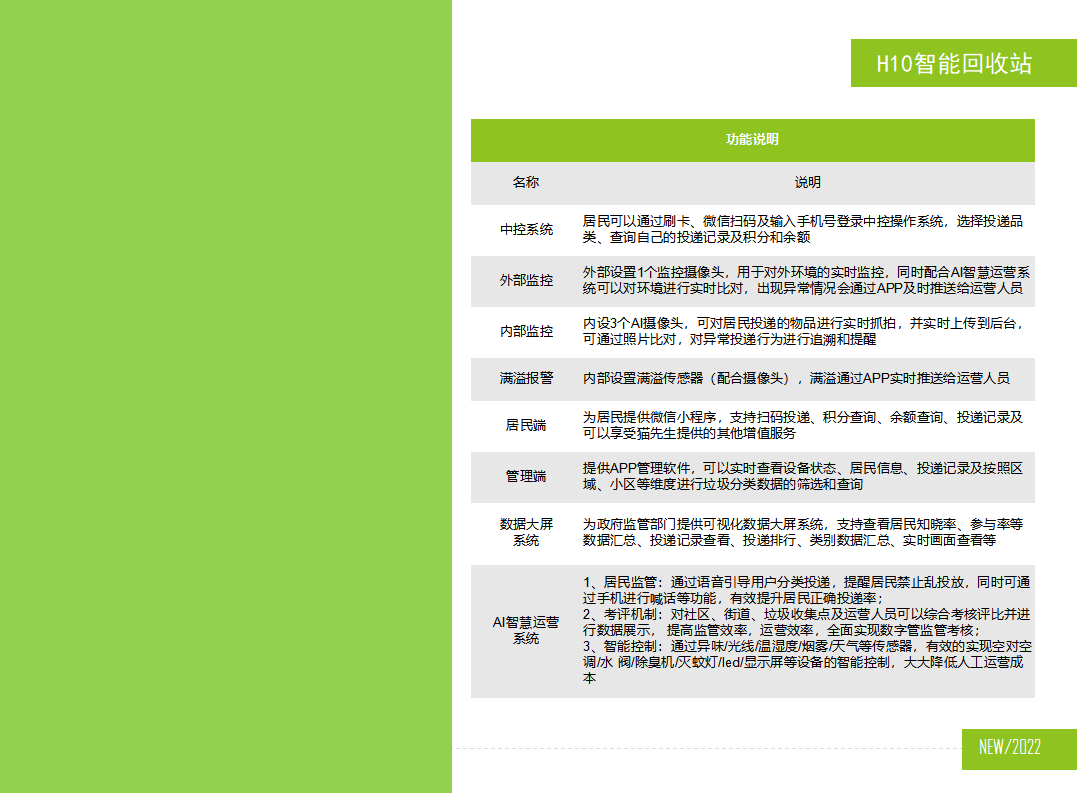 H10智能回收站

| 功能说明 | |
|---|---|
| 名称 | 说明 |
| 中控系统 | 居民可以通过刷卡、微信扫码及输入手机号登录中控操作系统，选择投递品类、查询自己的投递记录及积分和余额 |
| 外部监控 | 外部设置1个监控摄像头，用于对外环境的实时监控，同时配合AI智慧运营系统可以对环境进行实时比对，出现异常情况会通过APP及时推送给运营人员 |
| 内部监控 | 内设3个AI摄像头，可对居民投递的物品进行实时抓拍，并实时上传到后台，可通过照片比对，对异常投递行为进行追溯和提醒 |
| 满溢报警 | 内部设置满溢传感器（配合摄像头），满溢通过APP实时推送给运营人员 |
| 居民端 | 为居民提供微信小程序，支持扫码投递、积分查询、余额查询、投递记录及可以享受猫先生提供的其他增值服务 |
| 管理端 | 提供APP管理软件，可以实时查看设备状态、居民信息、投递记录及按照区域、小区等维度进行垃圾分类数据的筛选和查询 |
| 数据大屏系统 | 为政府监管部门提供可视化数据大屏系统，支持查看居民知晓率、参与率等数据汇总、投递记录查看、投递排行、类别数据汇总、实时画面查看等 |
| AI智慧运营系统 | 1、居民监管：通过语音引导用户分类投递，提醒居民禁止乱投放，同时可通过手机进行喊话等功能，有效提升居民正确投递率；<br>2、考评机制：对社区、街道、垃圾收集点及运营人员可以综合考核评比并进行数据展示， 提高监管效率，运营效率，全面实现数字管监管考核；<br>3、智能控制：通过异味/光线/温湿度/烟雾/天气等传感器，有效的实现空对空调/水 阀/除臭机/灭蚊灯/led/显示屏等设备的智能控制，大大降低人工运营成本 |

NEW/2022